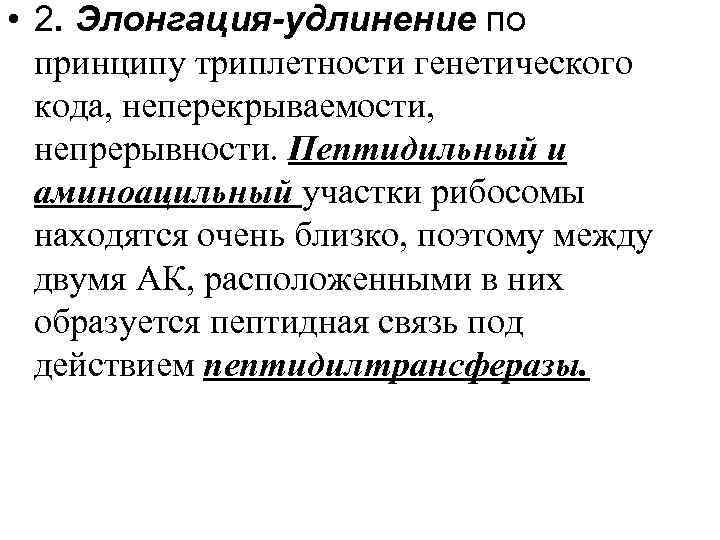 • 2. Элонгация-удлинение по принципу триплетности генетического кода, неперекрываемости, непрерывности. Пептидильный и аминоацильный участки рибосомы находятся очень близко, поэтому между двумя АК, расположенными в них образуется пептидная связь под действием пептидилтрансферазы.